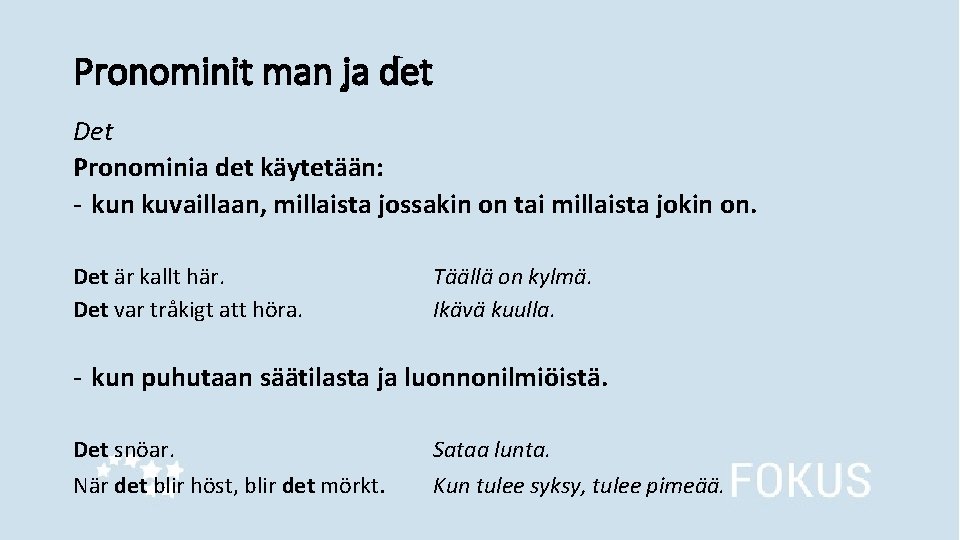 Pronominit man ja det

Det
Pronominia det käytetään:
- kun kuvaillaan, millaista jossakin on tai millaista jokin on.

Det är kallt här.
Det var tråkigt att höra.

Täällä on kylmä.
Ikävä kuulla.

- kun puhutaan säätilasta ja luonnonilmiöistä.

Det snöar.
När det blir höst, blir det mörkt.

Sataa lunta.
Kun tulee syksy, tulee pimeää.

FOKUS